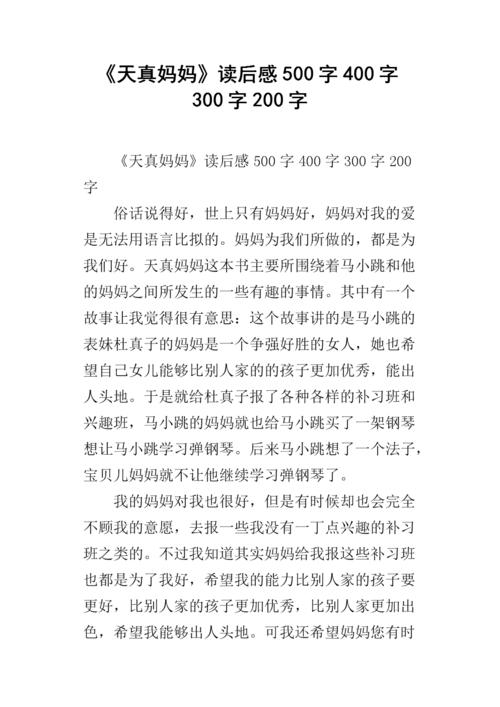 《天真妈妈》读后感 500 字 400 字 300 字 200 字

《天真妈妈》读后感 500 字 400 字 300 字 200 字

俗话说得好，世上只有妈妈好，妈妈对我的爱是无法用语言比拟的。妈妈为我们所做的，都是为我们好。天真妈妈这本书主要所围绕着马小跳和他的妈妈之间所发生的一些有趣的事情。其中有一个故事让我觉得很有意思：这个故事讲的是马小跳的表妹杜真子的妈妈是一个争强好胜的女人，她也希望自己女儿能够比别人家的的孩子更加优秀，能出人头地。于是就给杜真子报了各种各样的补习班和兴趣班，马小跳的妈妈就也给马小跳买了一架钢琴想让马小跳学习弹钢琴。后来马小跳想了一个法子，宝贝儿妈妈就不让他继续学习弹钢琴了。

我的妈妈对我也很好，但是有时候却也会完全不顾我的意愿，去报一些我没有一丁点兴趣的补习班之类的。不过我知道其实妈妈给我报这些补习班也都是为了我好，希望我的能力比别人家的孩子要更好，比别人家的孩子更加优秀，比别人家更加出色，希望我能够出人头地。可我还希望妈妈您有时